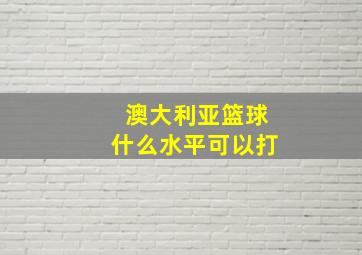 澳大利亚篮球
什么水平可以打